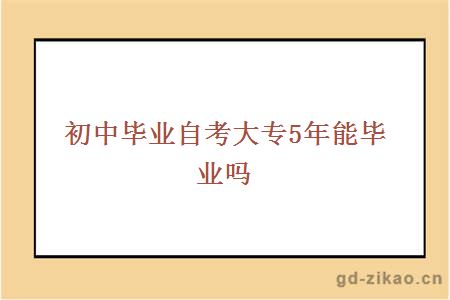 初中毕业自考大专5年能毕业吗

gd-zikao.cn